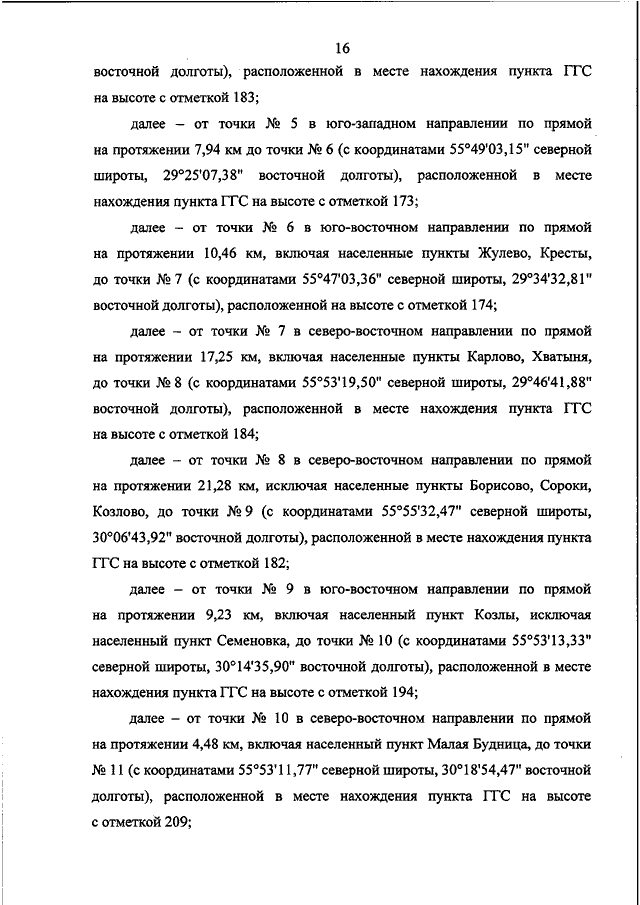 16

восточной долготы), расположенной в месте нахождения пункта ГГС на высоте с отметкой 183;

далее – от точки № 5 в юго-западном направлении по прямой на протяжении 7,94 км до точки № 6 (с координатами 55°49'03,15" северной широты, 29°25'07,38" восточной долготы), расположенной в месте нахождения пункта ГГС на высоте с отметкой 173;

далее – от точки № 6 в юго-восточном направлении по прямой на протяжении 10,46 км, включая населенные пункты Жулево, Кресты, до точки № 7 (с координатами 55°47'03,36" северной широты, 29°34'32,81" восточной долготы), расположенной на высоте с отметкой 174;

далее – от точки № 7 в северо-восточном направлении по прямой на протяжении 17,25 км, включая населенные пункты Карлово, Хватыня, до точки № 8 (с координатами 55°53'19,50" северной широты, 29°46'41,88" восточной долготы), расположенной в месте нахождения пункта ГГС на высоте с отметкой 184;

далее – от точки № 8 в северо-восточном направлении по прямой на протяжении 21,28 км, исключая населенные пункты Борисово, Сороки, Козлово, до точки № 9 (с координатами 55°55'32,47" северной широты, 30°06'43,92" восточной долготы), расположенной в месте нахождения пункта ГГС на высоте с отметкой 182;

далее – от точки № 9 в юго-восточном направлении по прямой на протяжении 9,23 км, включая населенный пункт Козлы, исключая населенный пункт Семеновка, до точки № 10 (с координатами 55°53'13,33" северной широты, 30°14'35,90" восточной долготы), расположенной в месте нахождения пункта ГГС на высоте с отметкой 194;

далее – от точки № 10 в северо-восточном направлении по прямой на протяжении 4,48 км, включая населенный пункт Малая Будница, до точки № 11 (с координатами 55°53'11,77" северной широты, 30°18'54,47" восточной долготы), расположенной в месте нахождения пункта ГГС на высоте с отметкой 209;